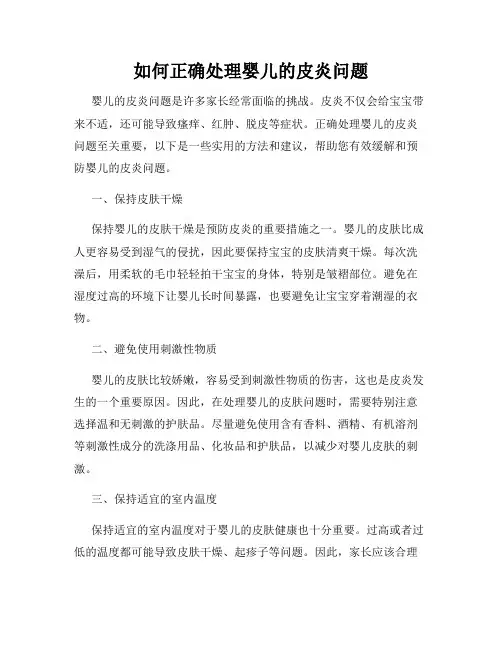 如何正确处理婴儿的皮炎问题

婴儿的皮炎问题是许多家长经常面临的挑战。皮炎不仅会给宝宝带来不适，还可能导致瘙痒、红肿、脱皮等症状。正确处理婴儿的皮炎问题至关重要，以下是一些实用的方法和建议，帮助您有效缓解和预防婴儿的皮炎问题。

一、保持皮肤干燥

保持婴儿的皮肤干燥是预防皮炎的重要措施之一。婴儿的皮肤比成人更容易受到湿气的侵扰，因此要保持宝宝的皮肤清爽干燥。每次洗澡后，用柔软的毛巾轻轻拍干宝宝的身体，特别是皱褶部位。避免在湿度过高的环境下让婴儿长时间暴露，也要避免让宝宝穿着潮湿的衣物。

二、避免使用刺激性物质

婴儿的皮肤比较娇嫩，容易受到刺激性物质的伤害，这也是皮炎发生的一个重要原因。因此，在处理婴儿的皮肤问题时，需要特别注意选择温和无刺激的护肤品。尽量避免使用含有香料、酒精、有机溶剂等刺激性成分的洗涤用品、化妆品和护肤品，以减少对婴儿皮肤的刺激。

三、保持适宜的室内温度

保持适宜的室内温度对于婴儿的皮肤健康也十分重要。过高或者过低的温度都可能导致皮肤干燥、起疹子等问题。因此，家长应该合理